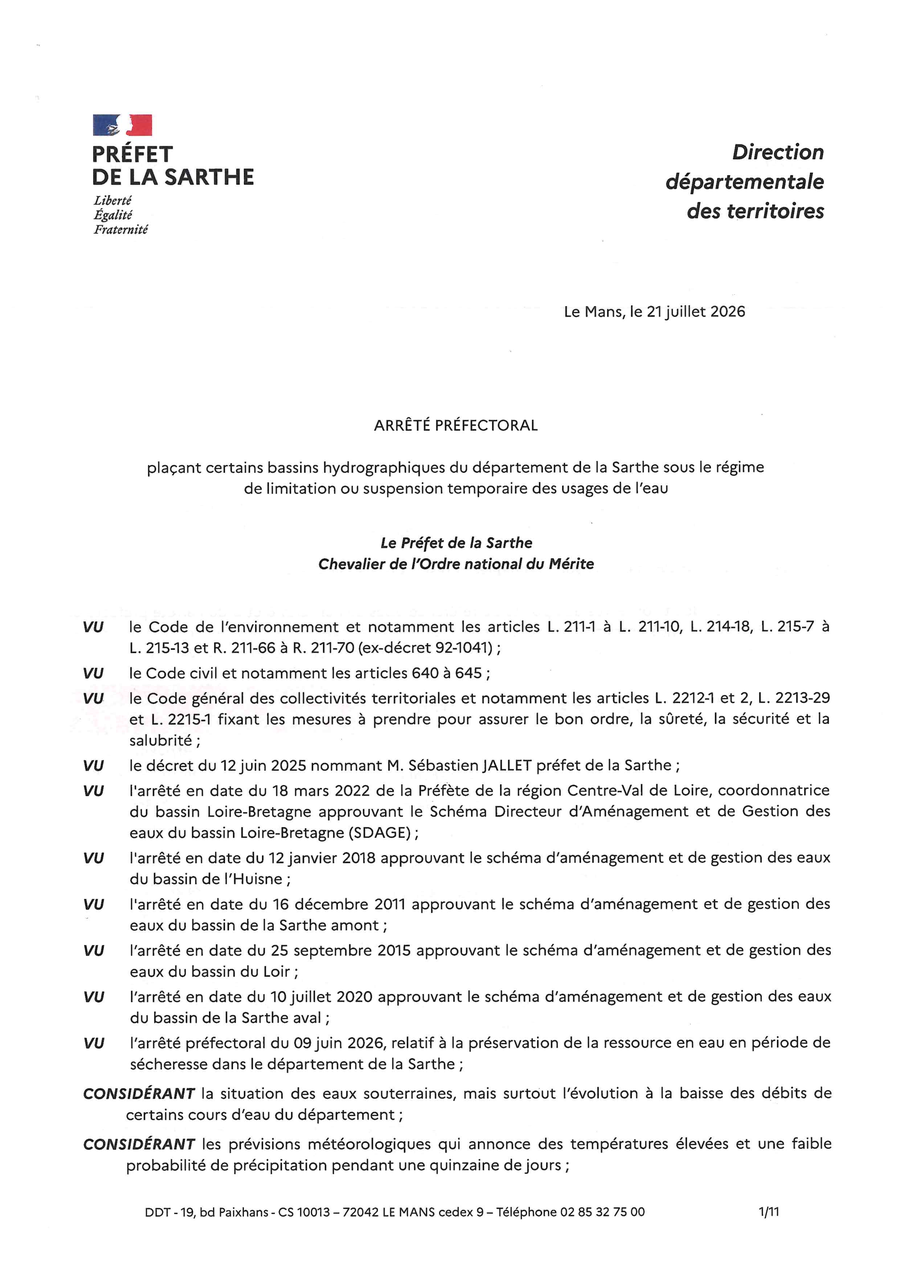 PRÉFET
DE LA SARTHE
Liberté
Égalité
Fraternité

Direction
départementale
des territoires

Le Mans, le 21 juillet 2026

ARRÊTÉ PRÉFECTORAL

plaçant certains bassins hydrographiques du département de la Sarthe sous le régime de limitation ou suspension temporaire des usages de l'eau

Le Préfet de la Sarthe
Chevalier de l'Ordre national du Mérite

VU le Code de l'environnement et notamment les articles L. 211-1 à L. 211-10, L. 214-18, L. 215-7 à L. 215-13 et R. 211-66 à R. 211-70 (ex-décret 92-1041) ;

VU le Code civil et notamment les articles 640 à 645 ;

VU le Code général des collectivités territoriales et notamment les articles L. 2212-1 et 2, L. 2213-29 et L. 2215-1 fixant les mesures à prendre pour assurer le bon ordre, la sûreté, la sécurité et la salubrité ;

VU le décret du 12 juin 2025 nommant M. Sébastien JALLET préfet de la Sarthe ;

VU l'arrêté en date du 18 mars 2022 de la Préfète de la région Centre-Val de Loire, coordonnatrice du bassin Loire-Bretagne approuvant le Schéma Directeur d'Aménagement et de Gestion des eaux du bassin Loire-Bretagne (SDAGE) ;

VU l'arrêté en date du 12 janvier 2018 approuvant le schéma d'aménagement et de gestion des eaux du bassin de l'Huisne ;

VU l'arrêté en date du 16 décembre 2011 approuvant le schéma d'aménagement et de gestion des eaux du bassin de la Sarthe amont ;

VU l'arrêté en date du 25 septembre 2015 approuvant le schéma d'aménagement et de gestion des eaux du bassin du Loir ;

VU l'arrêté en date du 10 juillet 2020 approuvant le schéma d'aménagement et de gestion des eaux du bassin de la Sarthe aval ;

VU l'arrêté préfectoral du 09 juin 2026, relatif à la préservation de la ressource en eau en période de sécheresse dans le département de la Sarthe ;

CONSIDÉRANT la situation des eaux souterraines, mais surtout l'évolution à la baisse des débits de certains cours d'eau du département ;

CONSIDÉRANT les prévisions météorologiques qui annonce des températures élevées et une faible probabilité de précipitation pendant une quinzaine de jours ;

DDT - 19, bd Paixhans - CS 10013 – 72042 LE MANS cedex 9 – Téléphone 02 85 32 75 00 1/11